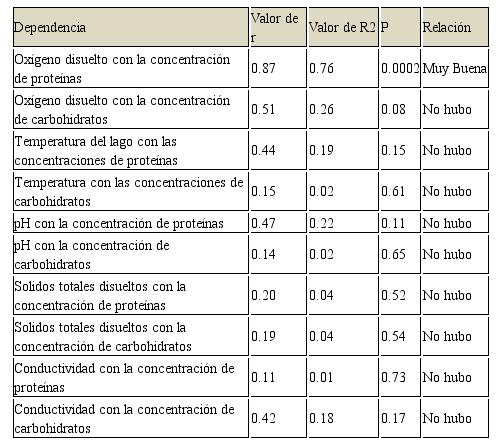 | Dependencia | Valor de r | Valor de R2 | P | Relación |
|---|---|---|---|---|
| Oxígeno disuelto con la concentración de proteínas | 0.87 | 0.76 | 0.0002 | Muy Buena |
| Oxígeno disuelto con la concentración de carbohidratos | 0.51 | 0.26 | 0.08 | No hubo |
| Temperatura del lago con las concentraciones de proteínas | 0.44 | 0.19 | 0.15 | No hubo |
| Temperatura con las concentraciones de carbohidratos | 0.15 | 0.02 | 0.61 | No hubo |
| pH con la concentración de proteínas | 0.47 | 0.22 | 0.11 | No hubo |
| pH con la concentración de carbohidratos | 0.14 | 0.02 | 0.65 | No hubo |
| Solidos totales disueltos con la concentración de proteínas | 0.20 | 0.04 | 0.52 | No hubo |
| Solidos totales disueltos con la concentración de carbohidratos | 0.19 | 0.04 | 0.54 | No hubo |
| Conductividad con la concentración de proteínas | 0.11 | 0.01 | 0.73 | No hubo |
| Conductividad con la concentración de carbohidratos | 0.42 | 0.18 | 0.17 | No hubo |